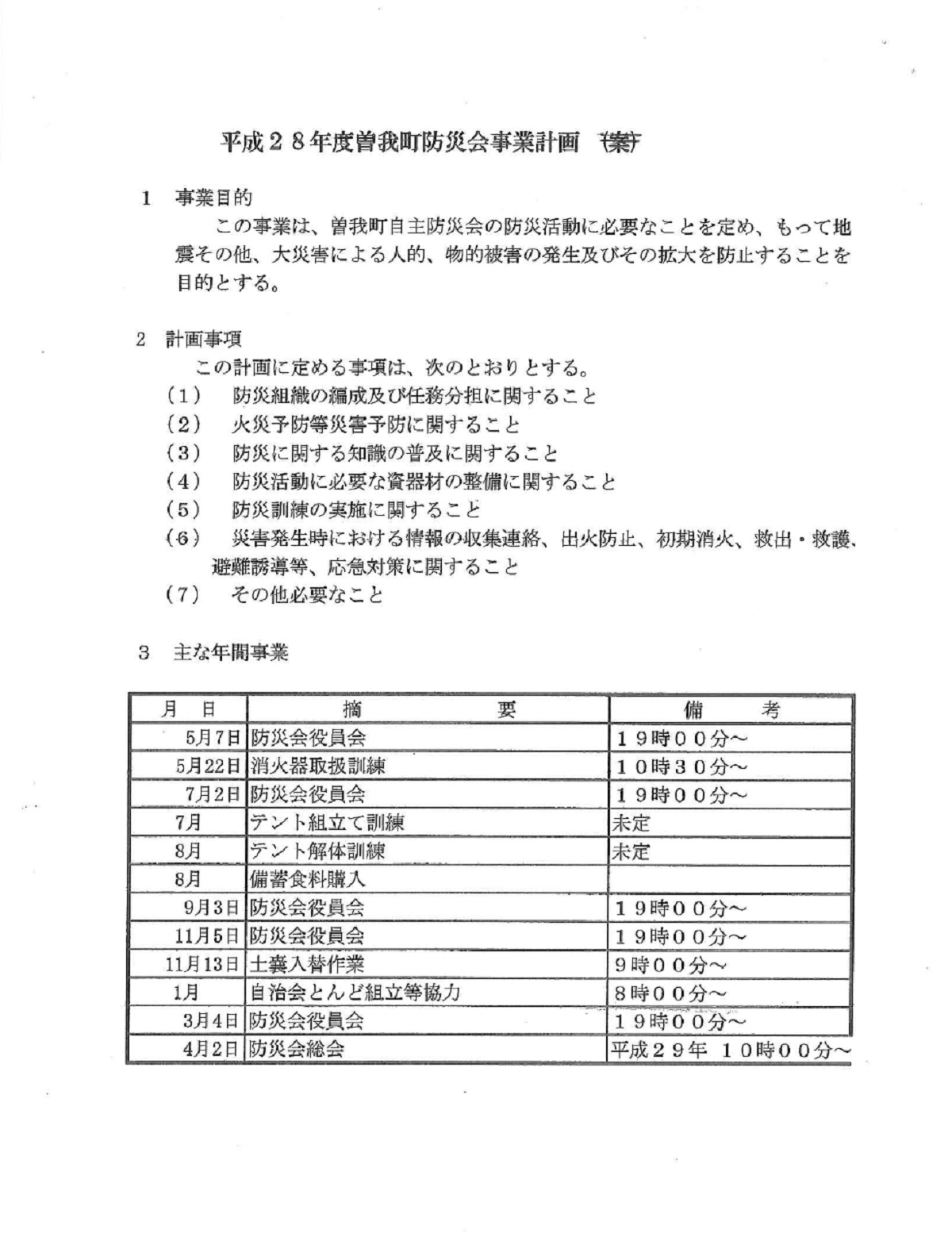 平成２８年度曽我町防災会事業計画 （案）

１ 事業目的

この事業は、曽我町自主防災会の防災活動に必要なことを定め、もって地震その他、大災害による人的、物的被害の発生及びその拡大を防止することを目的とする。

２ 計画事項

この計画に定める事項は、次のとおりとする。

（１） 防災組織の編成及び任務分担に関すること

（２） 火災予防等災害予防に関すること

（３） 防災に関する知識の普及に関すること

（４） 防災活動に必要な資器材の整備に関すること

（５） 防災訓練の実施に関すること

（６） 災害発生時における情報の収集連絡、出火防止、初期消火、救出・救護、避難誘導等、応急対策に関すること

（７） その他必要なこと

３ 主な年間事業

| 月　日 | 摘　　　要 | 備　　考 |
|---|---|---|
| 5月7日 | 防災会役員会 | １９時００分～ |
| 5月22日 | 消火器取扱訓練 | １０時３０分～ |
| 7月2日 | 防災会役員会 | １９時００分～ |
| 7月 | テント組立て訓練 | 未定 |
| 8月 | テント解体訓練 | 未定 |
| 8月 | 備蓄食料購入 | |
| 9月3日 | 防災会役員会 | １９時００分～ |
| 11月5日 | 防災会役員会 | １９時００分～ |
| 11月13日 | 土嚢入替作業 | ９時００分～ |
| 1月 | 自治会とんど組立等協力 | ８時００分～ |
| 3月4日 | 防災会役員会 | １９時００分～ |
| 4月2日 | 防災会総会 | 平成２９年 １０時００分～ |